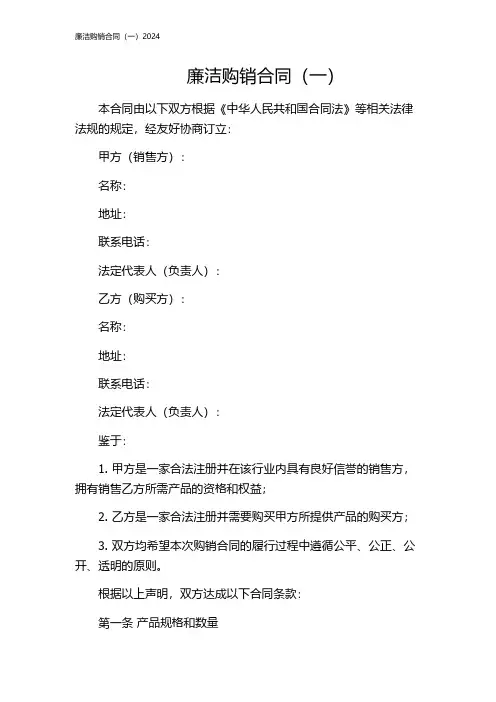 廉洁购销合同（一）2024

廉洁购销合同（一）

本合同由以下双方根据《中华人民共和国合同法》等相关法律法规的规定，经友好协商订立：

甲方（销售方）：

名称：

地址：

联系电话：

法定代表人（负责人）：

乙方（购买方）：

名称：

地址：

联系电话：

法定代表人（负责人）：

鉴于：

1. 甲方是一家合法注册并在该行业内具有良好信誉的销售方，拥有销售乙方所需产品的资格和权益；

2. 乙方是一家合法注册并需要购买甲方所提供产品的购买方；

3. 双方均希望本次购销合同的履行过程中遵循公平、公正、公开、透明的原则。

根据以上声明，双方达成以下合同条款：

第一条 产品规格和数量